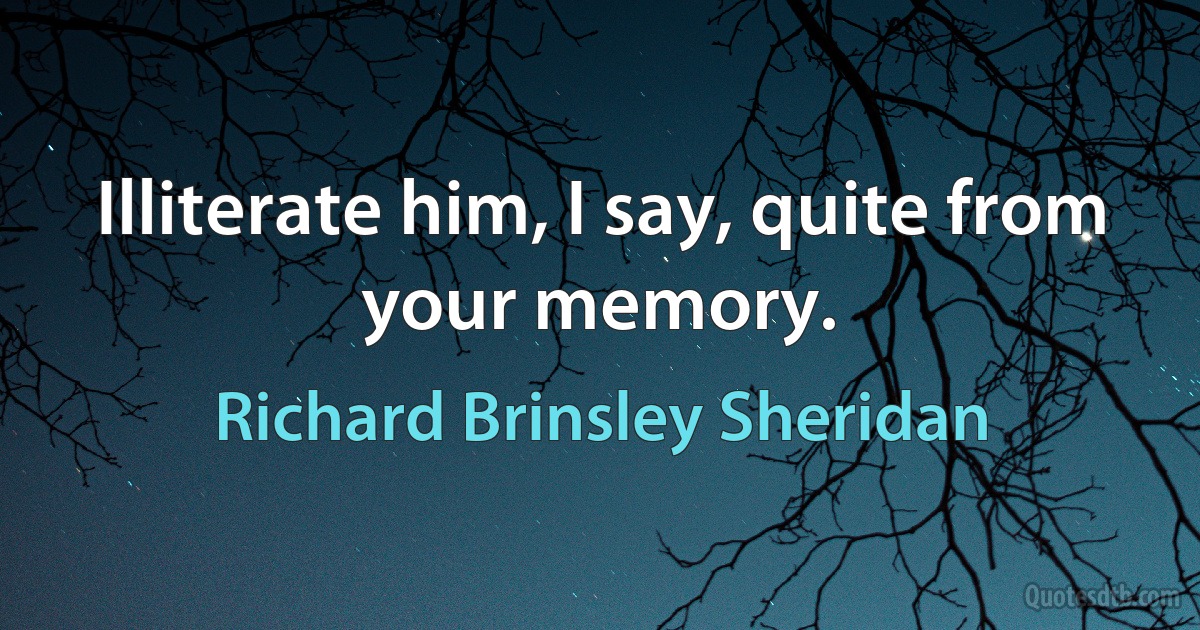 Illiterate him, I say, quite from your memory.

Richard Brinsley Sheridan

Quotesdtb.com